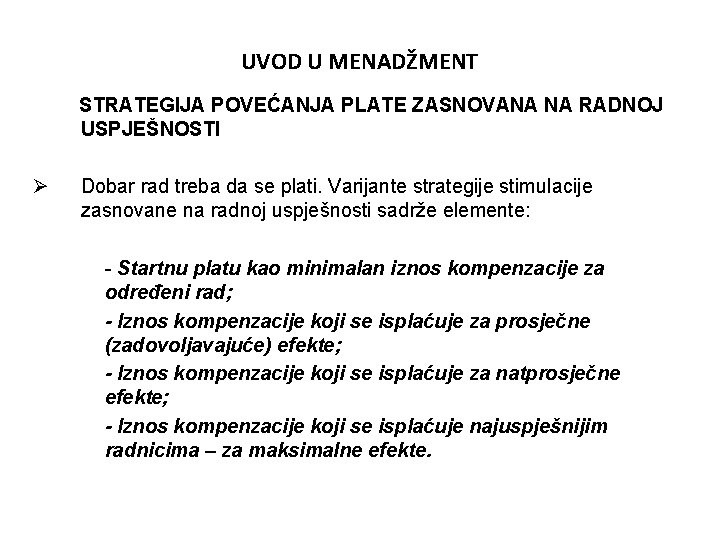 UVOD U MENADŽMENT

STRATEGIJA POVEĆANJA PLATE ZASNOVANA NA RADNOJ USPJEŠNOSTI

➢ Dobar rad treba da se plati. Varijante strategije stimulacije zasnovane na radnoj uspješnosti sadrže elemente:

- Startnu platu kao minimalan iznos kompenzacije za određeni rad;
- Iznos kompenzacije koji se isplaćuje za prosječne (zadovoljavajuće) efekte;
- Iznos kompenzacije koji se isplaćuje za natprosječne efekte;
- Iznos kompenzacije koji se isplaćuje najuspješnijim radnicima – za maksimalne efekte.